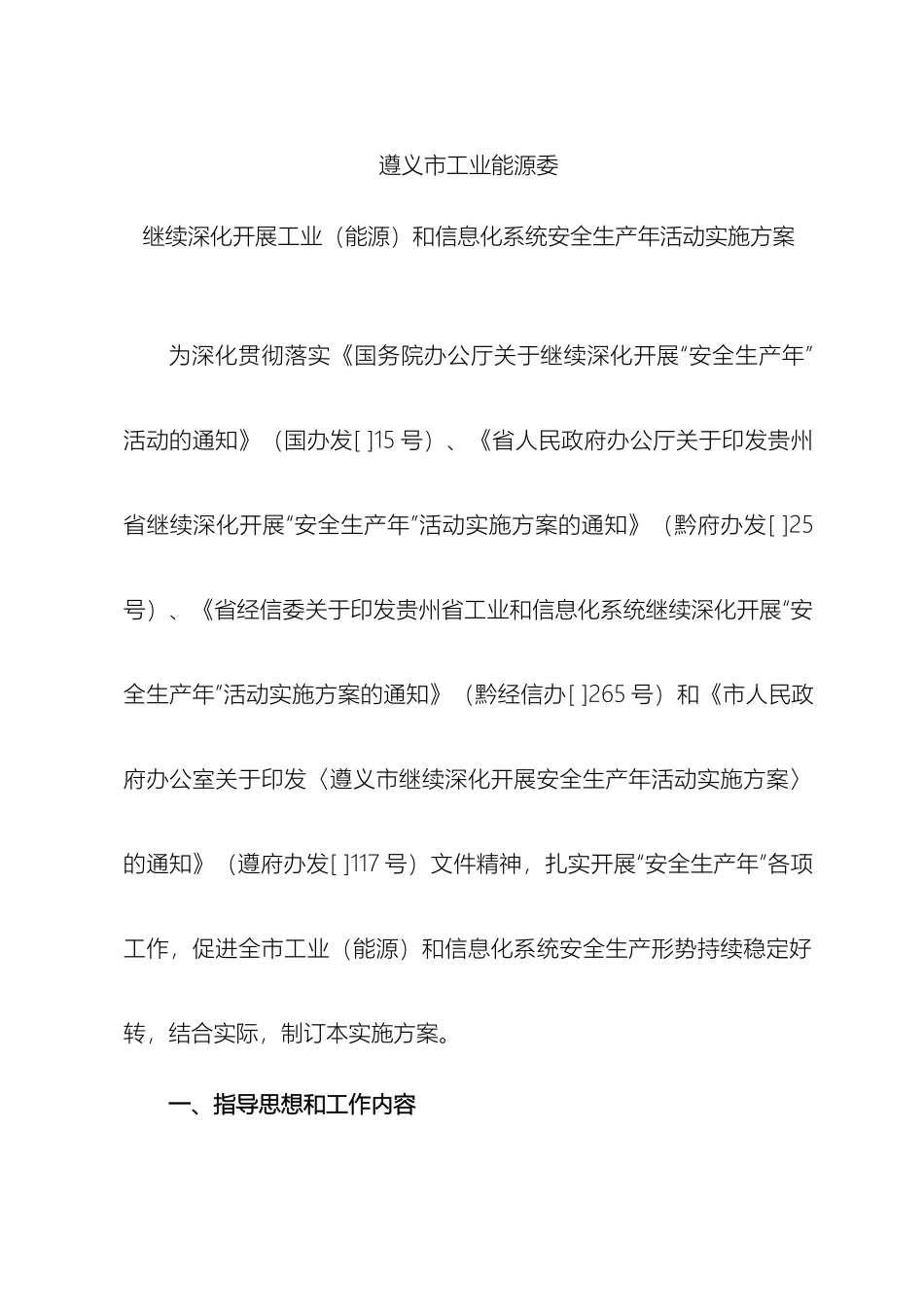 遵义市工业能源委

继续深化开展工业（能源）和信息化系统安全生产年活动实施方案

为深化贯彻落实《国务院办公厅关于继续深化开展“安全生产年”活动的通知》（国办发[ ]15 号）、《省人民政府办公厅关于印发贵州省继续深化开展“安全生产年”活动实施方案的通知》（黔府办发[ ]25 号）、《省经信委关于印发贵州省工业和信息化系统继续深化开展“安全生产年”活动实施方案的通知》（黔经信办[ ]265 号）和《市人民政府办公室关于印发〈遵义市继续深化开展安全生产年活动实施方案〉的通知》（遵府办发[ ]117 号）文件精神，扎实开展“安全生产年”各项工作，促进全市工业（能源）和信息化系统安全生产形势持续稳定好转，结合实际，制订本实施方案。

一、指导思想和工作内容